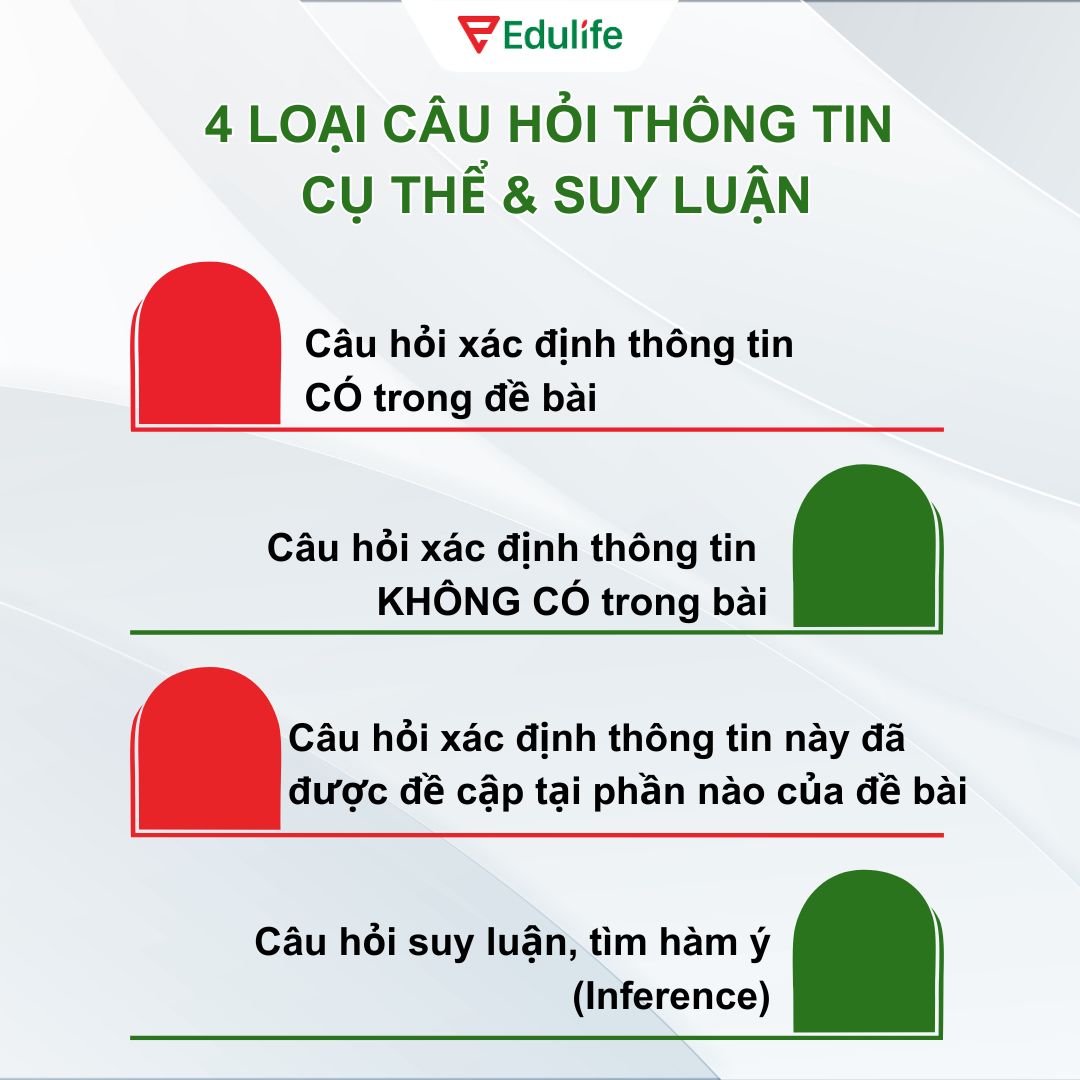 Edulife

4 LOẠI CÂU HỎI THÔNG TIN CỤ THỂ & SUY LUẬN

Câu hỏi xác định thông tin CÓ trong đề bài

Câu hỏi xác định thông tin KHÔNG CÓ trong bài

Câu hỏi xác định thông tin này đã được đề cập tại phần nào của đề bài

Câu hỏi suy luận, tìm hàm ý (Inference)